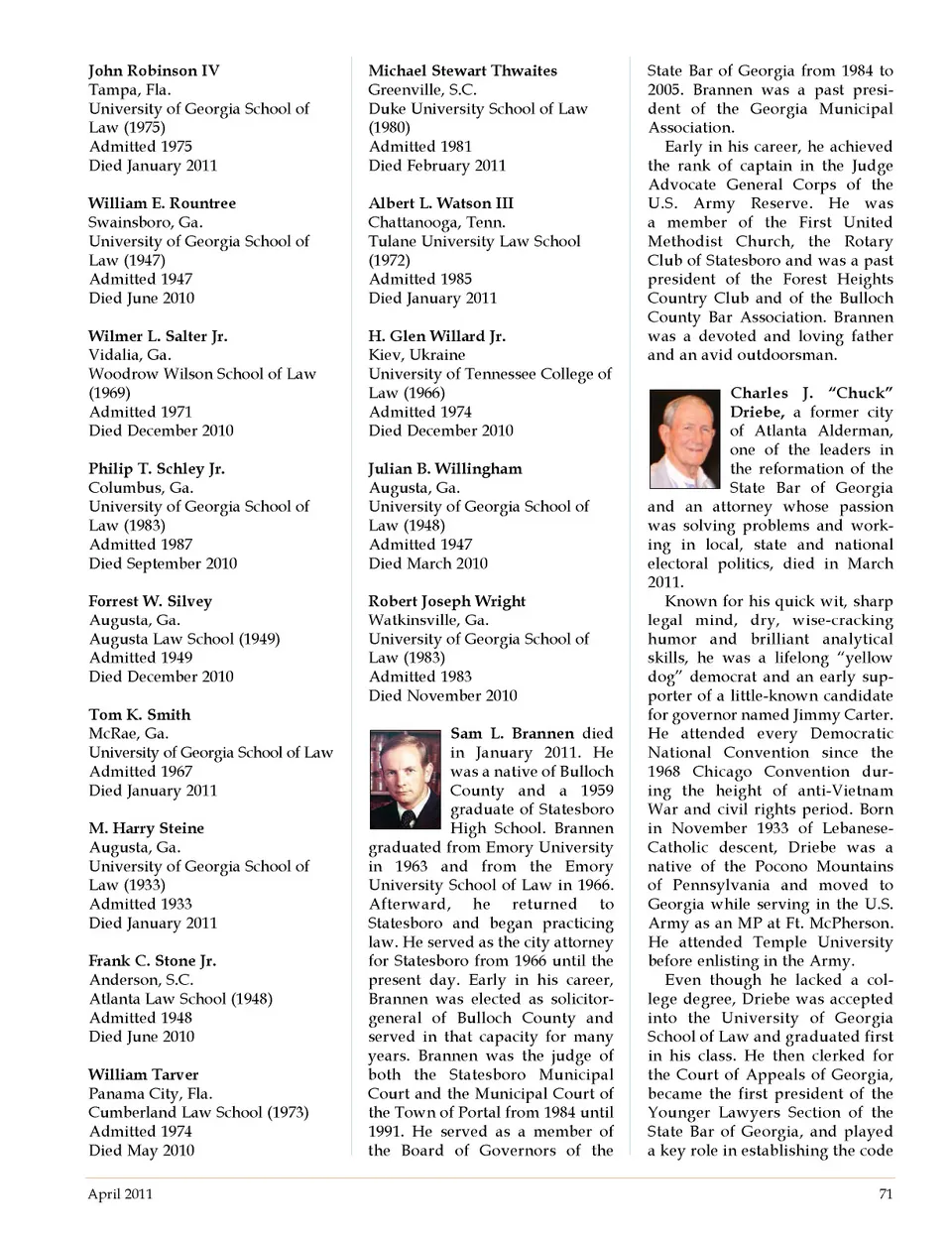 John Robinson IV
Tampa, Fla.
University of Georgia School of Law (1975)
Admitted 1975
Died January 2011

William E. Rountree
Swainsboro, Ga.
University of Georgia School of Law (1947)
Admitted 1947
Died June 2010

Wilmer L. Salter Jr.
Vidalia, Ga.
Woodrow Wilson School of Law (1969)
Admitted 1971
Died December 2010

Philip T. Schley Jr.
Columbus, Ga.
University of Georgia School of Law (1983)
Admitted 1987
Died September 2010

Forrest W. Silvey
Augusta, Ga.
Augusta Law School (1949)
Admitted 1949
Died December 2010

Tom K. Smith
McRae, Ga.
University of Georgia School of Law
Admitted 1967
Died January 2011

M. Harry Steine
Augusta, Ga.
University of Georgia School of Law (1933)
Admitted 1933
Died January 2011

Frank C. Stone Jr.
Anderson, S.C.
Atlanta Law School (1948)
Admitted 1948
Died June 2010

William Tarver
Panama City, Fla.
Cumberland Law School (1973)
Admitted 1974
Died May 2010

Michael Stewart Thwaites
Greenville, S.C.
Duke University School of Law (1980)
Admitted 1981
Died February 2011

Albert L. Watson III
Chattanooga, Tenn.
Tulane University Law School (1972)
Admitted 1985
Died January 2011

H. Glen Willard Jr.
Kiev, Ukraine
University of Tennessee College of Law (1966)
Admitted 1974
Died December 2010

Julian B. Willingham
Augusta, Ga.
University of Georgia School of Law (1948)
Admitted 1947
Died March 2010

Robert Joseph Wright
Watkinsville, Ga.
University of Georgia School of Law (1983)
Admitted 1983
Died November 2010

Sam L. Brannen died in January 2011. He was a native of Bulloch County and a 1959 graduate of Statesboro High School. Brannen graduated from Emory University in 1963 and from the Emory University School of Law in 1966. Afterward, he returned to Statesboro and began practicing law. He served as the city attorney for Statesboro from 1966 until the present day. Early in his career, Brannen was elected as solicitor-general of Bulloch County and served in that capacity for many years. Brannen was the judge of both the Statesboro Municipal Court and the Municipal Court of the Town of Portal from 1984 until 1991. He served as a member of the Board of Governors of the State Bar of Georgia from 1984 to 2005. Brannen was a past president of the Georgia Municipal Association.

Early in his career, he achieved the rank of captain in the Judge Advocate General Corps of the U.S. Army Reserve. He was a member of the First United Methodist Church, the Rotary Club of Statesboro and was a past president of the Forest Heights Country Club and of the Bulloch County Bar Association. Brannen was a devoted and loving father and an avid outdoorsman.

Charles J. "Chuck" Driebe, a former city of Atlanta Alderman, one of the leaders in the reformation of the State Bar of Georgia and an attorney whose passion was solving problems and working in local, state and national electoral politics, died in March 2011.

Known for his quick wit, sharp legal mind, dry, wise-cracking humor and brilliant analytical skills, he was a lifelong "yellow dog" democrat and an early supporter of a little-known candidate for governor named Jimmy Carter. He attended every Democratic National Convention since the 1968 Chicago Convention during the height of anti-Vietnam War and civil rights period. Born in November 1933 of Lebanese-Catholic descent, Driebe was a native of the Pocono Mountains of Pennsylvania and moved to Georgia while serving in the U.S. Army as an MP at Ft. McPherson. He attended Temple University before enlisting in the Army.

Even though he lacked a college degree, Driebe was accepted into the University of Georgia School of Law and graduated first in his class. He then clerked for the Court of Appeals of Georgia, became the first president of the Younger Lawyers Section of the State Bar of Georgia, and played a key role in establishing the code

April 2011 71